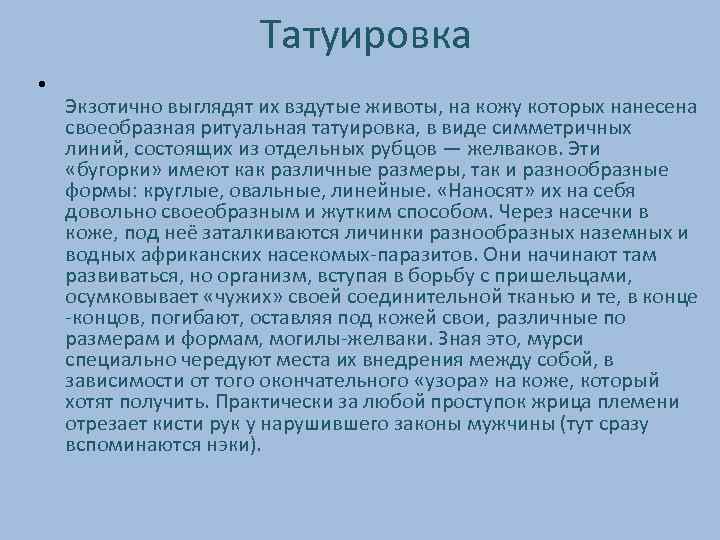 Татуировка

•

Экзотично выглядят их вздутые животы, на кожу которых нанесена своеобразная ритуальная татуировка, в виде симметричных линий, состоящих из отдельных рубцов — желваков. Эти «бугорки» имеют как различные размеры, так и разнообразные формы: круглые, овальные, линейные. «Наносят» их на себя довольно своеобразным и жутким способом. Через насечки в коже, под неё заталкиваются личинки разнообразных наземных и водных африканских насекомых-паразитов. Они начинают там развиваться, но организм, вступая в борьбу с пришельцами, осумковывает «чужих» своей соединительной тканью и те, в конце -концов, погибают, оставляя под кожей свои, различные по размерам и формам, могилы-желваки. Зная это, мурси специально чередуют места их внедрения между собой, в зависимости от того окончательного «узора» на коже, который хотят получить. Практически за любой проступок жрица племени отрезает кисти рук у нарушившего законы мужчины (тут сразу вспоминаются нэки).